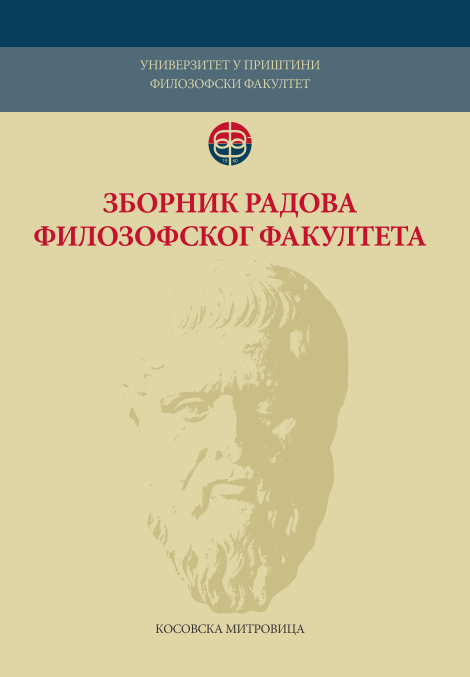 УНИВЕРЗИТЕТ У ПРИШТИНИ
ФИЛОЗОФСКИ ФАКУЛТЕТ

19 60

ЗБОРНИК РАДОВА
ФИЛОЗОФСКОГ ФАКУЛТЕТА

КОСОВСКА МИТРОВИЦА